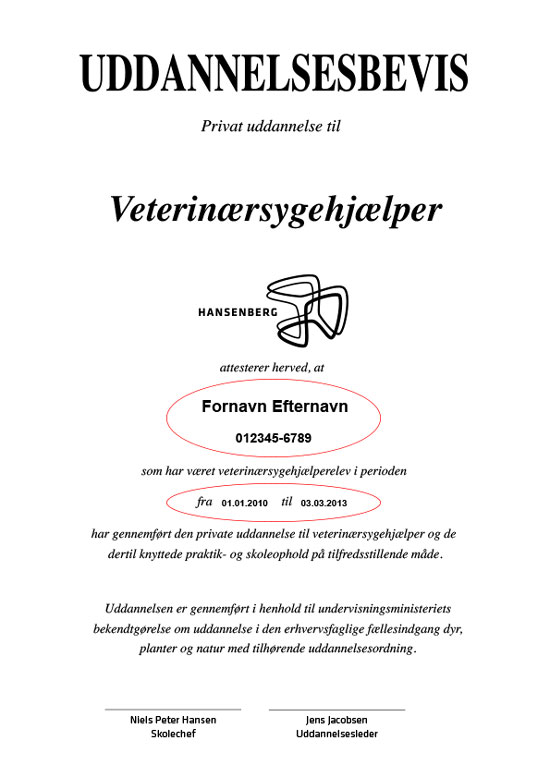 UDDANNELSESBEVIS

Privat uddannelse til

Veterinærsygehjælper

HANSENBERG

attesterer herved, at

Fornavn Efternavn

012345-6789

som har været veterinærsygehjælperelev i perioden

fra 01.01.2010 til 03.03.2013

har gennemført den private uddannelse til veterinærsygehjælper og de dertil knyttede praktik- og skoleophold på tilfredsstillende måde.

Uddannelsen er gennemført i henhold til undervisningsministeriets bekendtgørelse om uddannelse i den erhvervsfaglige fællesindgang dyr, planter og natur med tilhørende uddannelsesordning.

Niels Peter Hansen
Skolechef

Jens Jacobsen
Uddannelsesleder